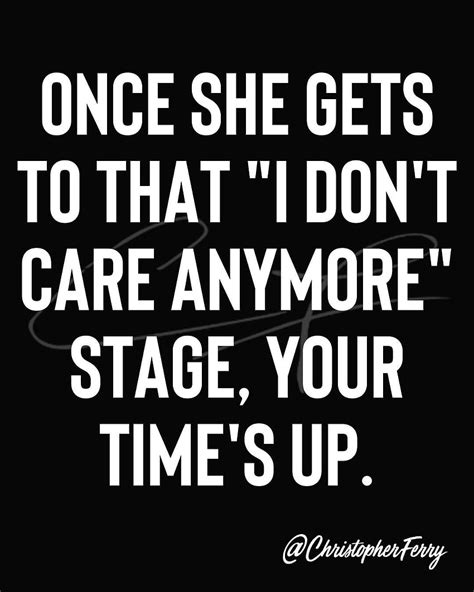 ONCE SHE GETS TO THAT "I DON'T CARE ANYMORE" STAGE, YOUR TIME'S UP.

@ChristopherFerry